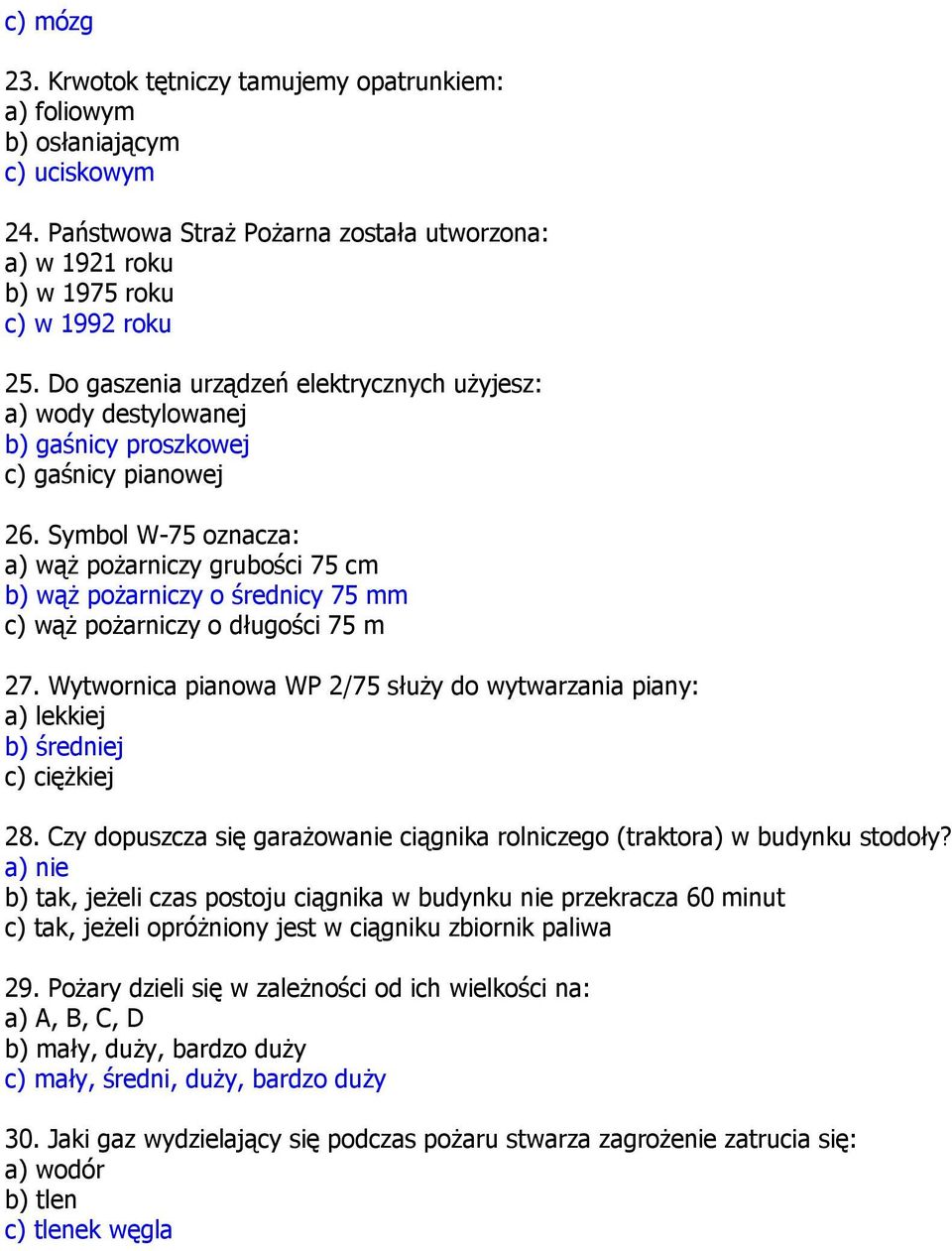 c) mózg

23. Krwotok tętniczy tamujemy opatrunkiem:
a) foliowym
b) osłaniającym
c) uciskowym

24. Państwowa Straż Pożarna została utworzona:
a) w 1921 roku
b) w 1975 roku
c) w 1992 roku

25. Do gaszenia urządzeń elektrycznych użyjesz:
a) wody destylowanej
b) gaśnicy proszkowej
c) gaśnicy pianowej

26. Symbol W-75 oznacza:
a) wąż pożarniczy grubości 75 cm
b) wąż pożarniczy o średnicy 75 mm
c) wąż pożarniczy o długości 75 m

27. Wytwornica pianowa WP 2/75 służy do wytwarzania piany:
a) lekkiej
b) średniej
c) ciężkiej

28. Czy dopuszcza się garażowanie ciągnika rolniczego (traktora) w budynku stodoły?
a) nie
b) tak, jeżeli czas postoju ciągnika w budynku nie przekracza 60 minut
c) tak, jeżeli opróżniony jest w ciągniku zbiornik paliwa

29. Pożary dzieli się w zależności od ich wielkości na:
a) A, B, C, D
b) mały, duży, bardzo duży
c) mały, średni, duży, bardzo duży

30. Jaki gaz wydzielający się podczas pożaru stwarza zagrożenie zatrucia się:
a) wodór
b) tlen
c) tlenek węgla